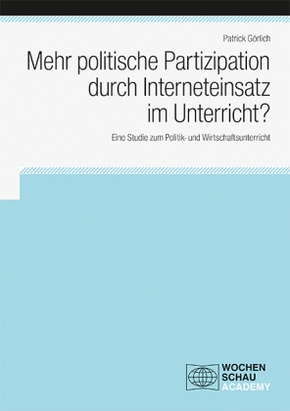 Patrick Görlich

Mehr politische Partizipation durch Interneteinsatz im Unterricht?

Eine Studie zum Politik- und Wirtschaftsunterricht

WOCHEN SCHAU ACADEMY